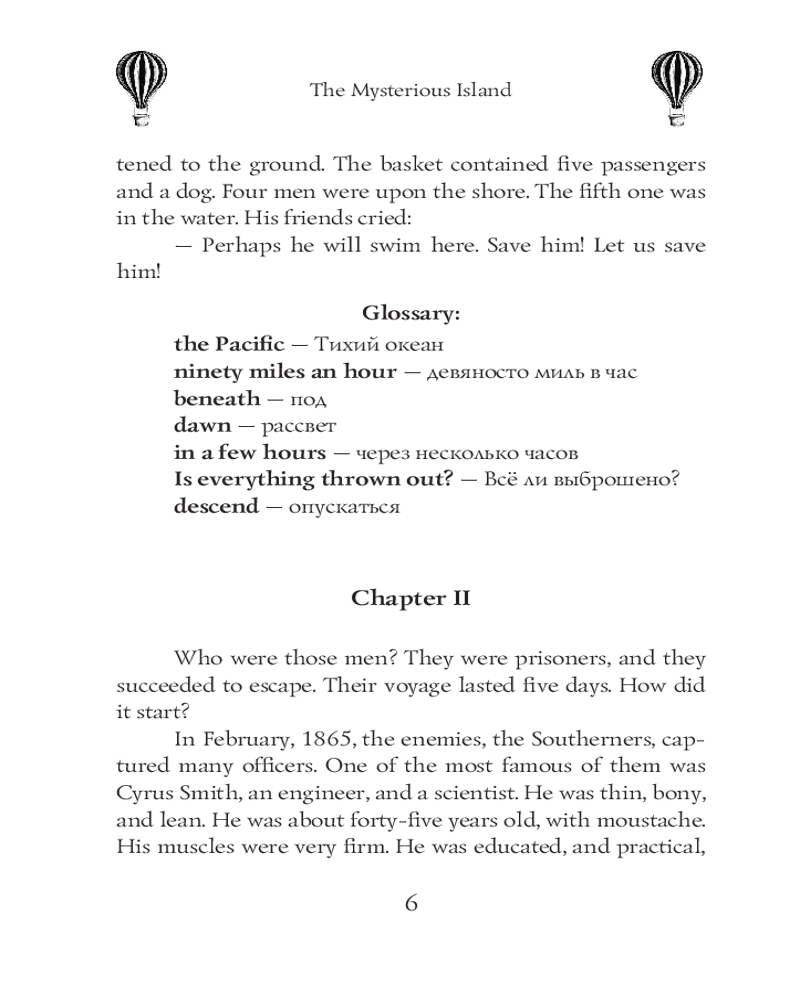 The Mysterious Island

tened to the ground. The basket contained five passengers and a dog. Four men were upon the shore. The fifth one was in the water. His friends cried:

— Perhaps he will swim here. Save him! Let us save him!

Glossary:

the Pacific — Тихий океан
ninety miles an hour — девяносто миль в час
beneath — под
dawn — рассвет
in a few hours — через несколько часов
Is everything thrown out? — Всё ли выброшено?
descend — опускаться

Chapter II

Who were those men? They were prisoners, and they succeeded to escape. Their voyage lasted five days. How did it start?

In February, 1865, the enemies, the Southerners, captured many officers. One of the most famous of them was Cyrus Smith, an engineer, and a scientist. He was thin, bony, and lean. He was about forty-five years old, with moustache. His muscles were very firm. He was educated, and practical,

6